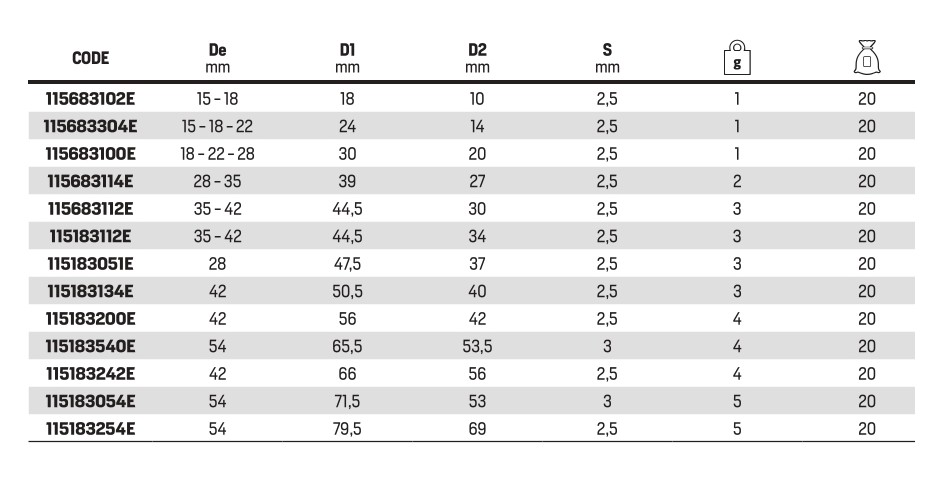 | CODE | De mm | D1 mm | D2 mm | S mm | g |  |
|---|---|---|---|---|---|---|
| 115683102E | 15 - 18 | 18 | 10 | 2,5 | 1 | 20 |
| 115683304E | 15 - 18 - 22 | 24 | 14 | 2,5 | 1 | 20 |
| 115683100E | 18 - 22 - 28 | 30 | 20 | 2,5 | 1 | 20 |
| 115683114E | 28 - 35 | 39 | 27 | 2,5 | 2 | 20 |
| 115683112E | 35 - 42 | 44,5 | 30 | 2,5 | 3 | 20 |
| 115183112E | 35 - 42 | 44,5 | 34 | 2,5 | 3 | 20 |
| 115183051E | 28 | 47,5 | 37 | 2,5 | 3 | 20 |
| 115183134E | 42 | 50,5 | 40 | 2,5 | 3 | 20 |
| 115183200E | 42 | 56 | 42 | 2,5 | 4 | 20 |
| 115183540E | 54 | 65,5 | 53,5 | 3 | 4 | 20 |
| 115183242E | 42 | 66 | 56 | 2,5 | 4 | 20 |
| 115183054E | 54 | 71,5 | 53 | 3 | 5 | 20 |
| 115183254E | 54 | 79,5 | 69 | 2,5 | 5 | 20 |